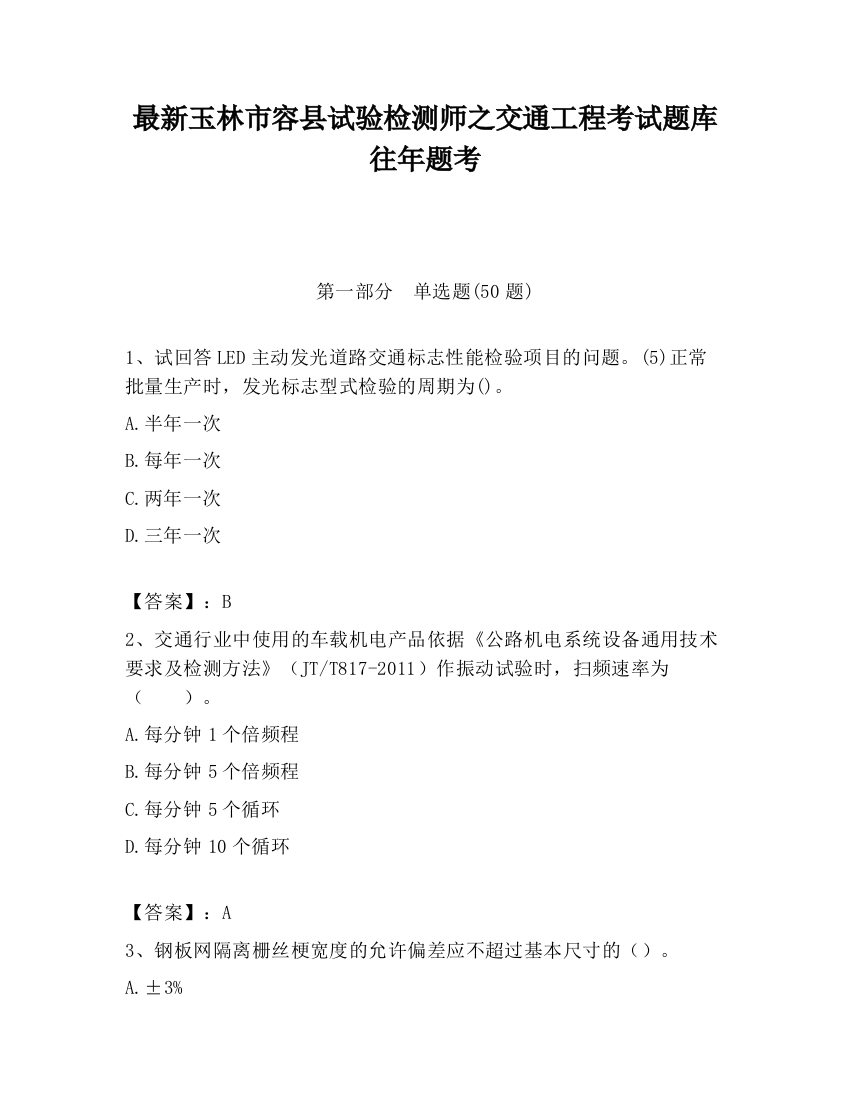 最新玉林市容县试验检测师之交通工程考试题库往年题考

第一部分　单选题(50 题)

1、试回答 LED 主动发光道路交通标志性能检验项目的问题。(5)正常批量生产时，发光标志型式检验的周期为()。

A.半年一次

B.每年一次

C.两年一次

D.三年一次

【答案】：B

2、交通行业中使用的车载机电产品依据《公路机电系统设备通用技术要求及检测方法》（JT/T817-2011）作振动试验时，扫频速率为（　　）。

A.每分钟 1 个倍频程

B.每分钟 5 个倍频程

C.每分钟 5 个循环

D.每分钟 10 个循环

【答案】：A

3、钢板网隔离栅丝梗宽度的允许偏差应不超过基本尺寸的（）。

A.±3%